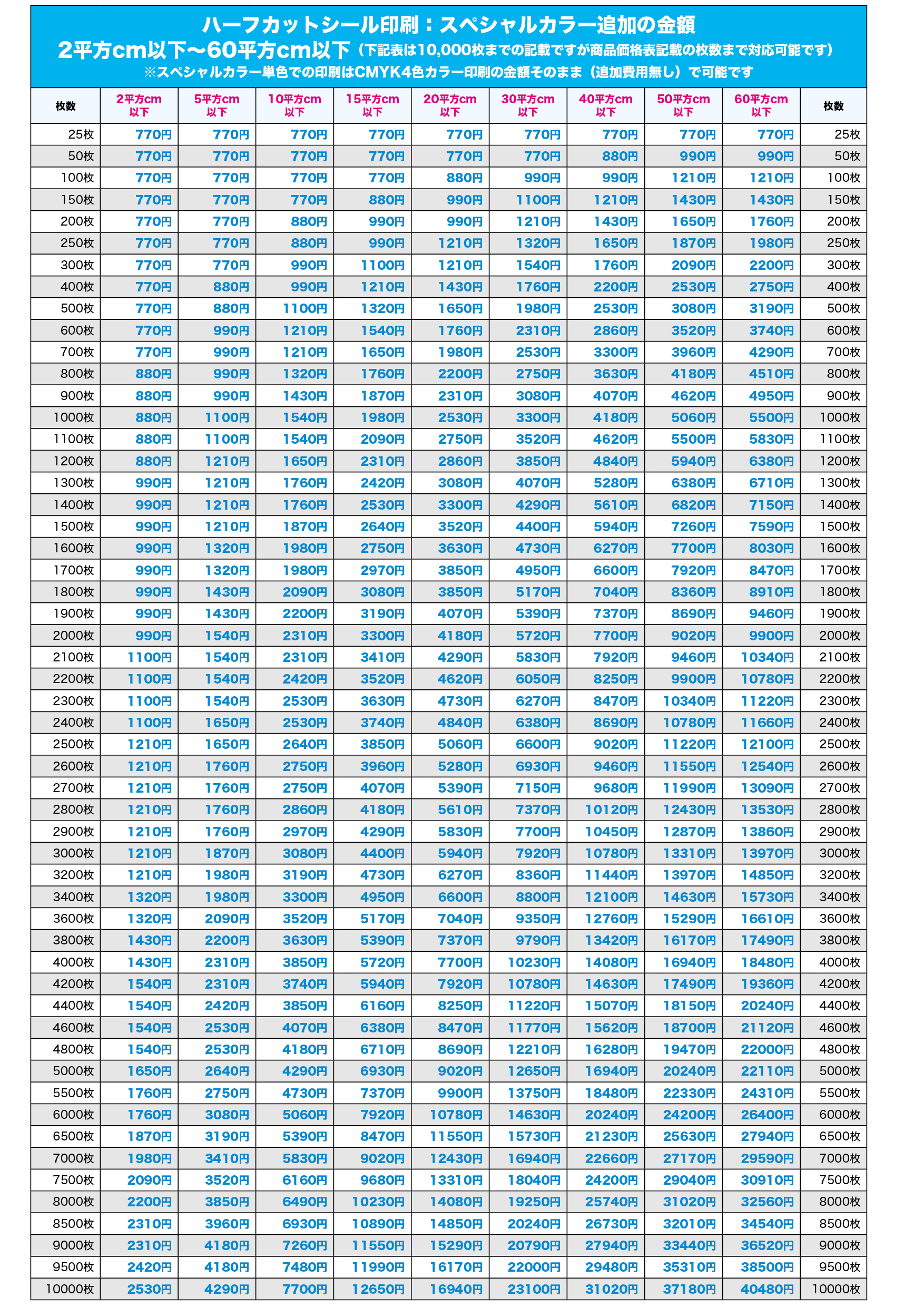 ハーフカットシール印刷：スペシャルカラー追加の金額
2平方cm以下〜60平方cm以下（下記表は10,000枚までの記載ですが商品価格表記載の枚数まで対応可能です）
※スペシャルカラー単色での印刷はCMYK4色カラー印刷の金額そのまま（追加費用無し）で可能です

| 枚数 | 2平方cm以下 | 5平方cm以下 | 10平方cm以下 | 15平方cm以下 | 20平方cm以下 | 30平方cm以下 | 40平方cm以下 | 50平方cm以下 | 60平方cm以下 | 枚数 |
|---|---|---|---|---|---|---|---|---|---|---|
| 25枚 | 770円 | 770円 | 770円 | 770円 | 770円 | 770円 | 770円 | 770円 | 770円 | 25枚 |
| 50枚 | 770円 | 770円 | 770円 | 770円 | 770円 | 770円 | 880円 | 990円 | 990円 | 50枚 |
| 100枚 | 770円 | 770円 | 770円 | 770円 | 880円 | 990円 | 990円 | 1210円 | 1210円 | 100枚 |
| 150枚 | 770円 | 770円 | 770円 | 880円 | 990円 | 1100円 | 1210円 | 1430円 | 1430円 | 150枚 |
| 200枚 | 770円 | 770円 | 880円 | 990円 | 990円 | 1210円 | 1430円 | 1650円 | 1760円 | 200枚 |
| 250枚 | 770円 | 770円 | 880円 | 990円 | 1210円 | 1320円 | 1650円 | 1870円 | 1980円 | 250枚 |
| 300枚 | 770円 | 770円 | 990円 | 1100円 | 1210円 | 1540円 | 1760円 | 2090円 | 2200円 | 300枚 |
| 400枚 | 770円 | 880円 | 990円 | 1210円 | 1430円 | 1760円 | 2200円 | 2530円 | 2750円 | 400枚 |
| 500枚 | 770円 | 880円 | 1100円 | 1320円 | 1650円 | 1980円 | 2530円 | 3080円 | 3190円 | 500枚 |
| 600枚 | 770円 | 990円 | 1210円 | 1540円 | 1760円 | 2310円 | 2860円 | 3520円 | 3740円 | 600枚 |
| 700枚 | 770円 | 990円 | 1210円 | 1650円 | 1980円 | 2530円 | 3300円 | 3960円 | 4290円 | 700枚 |
| 800枚 | 880円 | 990円 | 1320円 | 1760円 | 2200円 | 2750円 | 3630円 | 4180円 | 4510円 | 800枚 |
| 900枚 | 880円 | 990円 | 1430円 | 1870円 | 2310円 | 3080円 | 4070円 | 4620円 | 4950円 | 900枚 |
| 1000枚 | 880円 | 1100円 | 1540円 | 1980円 | 2530円 | 3300円 | 4180円 | 5060円 | 5500円 | 1000枚 |
| 1100枚 | 880円 | 1100円 | 1540円 | 2090円 | 2750円 | 3520円 | 4620円 | 5500円 | 5830円 | 1100枚 |
| 1200枚 | 880円 | 1210円 | 1650円 | 2310円 | 2860円 | 3850円 | 4840円 | 5940円 | 6380円 | 1200枚 |
| 1300枚 | 990円 | 1210円 | 1760円 | 2420円 | 3080円 | 4070円 | 5280円 | 6380円 | 6710円 | 1300枚 |
| 1400枚 | 990円 | 1210円 | 1760円 | 2530円 | 3300円 | 4290円 | 5610円 | 6820円 | 7150円 | 1400枚 |
| 1500枚 | 990円 | 1210円 | 1870円 | 2640円 | 3520円 | 4400円 | 5940円 | 7260円 | 7590円 | 1500枚 |
| 1600枚 | 990円 | 1320円 | 1980円 | 2750円 | 3630円 | 4730円 | 6270円 | 7700円 | 8030円 | 1600枚 |
| 1700枚 | 990円 | 1320円 | 1980円 | 2970円 | 3850円 | 4950円 | 6600円 | 7920円 | 8470円 | 1700枚 |
| 1800枚 | 990円 | 1430円 | 2090円 | 3080円 | 3850円 | 5170円 | 7040円 | 8360円 | 8910円 | 1800枚 |
| 1900枚 | 990円 | 1430円 | 2200円 | 3190円 | 4070円 | 5390円 | 7370円 | 8690円 | 9460円 | 1900枚 |
| 2000枚 | 990円 | 1540円 | 2310円 | 3300円 | 4180円 | 5720円 | 7700円 | 9020円 | 9900円 | 2000枚 |
| 2100枚 | 1100円 | 1540円 | 2310円 | 3410円 | 4290円 | 5830円 | 7920円 | 9460円 | 10340円 | 2100枚 |
| 2200枚 | 1100円 | 1540円 | 2420円 | 3520円 | 4620円 | 6050円 | 8250円 | 9900円 | 10780円 | 2200枚 |
| 2300枚 | 1100円 | 1540円 | 2530円 | 3630円 | 4730円 | 6270円 | 8470円 | 10340円 | 11220円 | 2300枚 |
| 2400枚 | 1100円 | 1650円 | 2530円 | 3740円 | 4840円 | 6380円 | 8690円 | 10780円 | 11660円 | 2400枚 |
| 2500枚 | 1210円 | 1650円 | 2640円 | 3850円 | 5060円 | 6600円 | 9020円 | 11220円 | 12100円 | 2500枚 |
| 2600枚 | 1210円 | 1760円 | 2750円 | 3960円 | 5280円 | 6930円 | 9460円 | 11550円 | 12540円 | 2600枚 |
| 2700枚 | 1210円 | 1760円 | 2750円 | 4070円 | 5390円 | 7150円 | 9680円 | 11990円 | 13090円 | 2700枚 |
| 2800枚 | 1210円 | 1760円 | 2860円 | 4180円 | 5610円 | 7370円 | 10120円 | 12430円 | 13530円 | 2800枚 |
| 2900枚 | 1210円 | 1760円 | 2970円 | 4290円 | 5830円 | 7700円 | 10450円 | 12870円 | 13860円 | 2900枚 |
| 3000枚 | 1210円 | 1870円 | 3080円 | 4400円 | 5940円 | 7920円 | 10780円 | 13310円 | 13970円 | 3000枚 |
| 3200枚 | 1210円 | 1980円 | 3190円 | 4730円 | 6270円 | 8360円 | 11440円 | 13970円 | 14850円 | 3200枚 |
| 3400枚 | 1320円 | 1980円 | 3300円 | 4950円 | 6600円 | 8800円 | 12100円 | 14630円 | 15730円 | 3400枚 |
| 3600枚 | 1320円 | 2090円 | 3520円 | 5170円 | 7040円 | 9350円 | 12760円 | 15290円 | 16610円 | 3600枚 |
| 3800枚 | 1430円 | 2200円 | 3630円 | 5390円 | 7370円 | 9790円 | 13420円 | 16170円 | 17490円 | 3800枚 |
| 4000枚 | 1430円 | 2310円 | 3850円 | 5720円 | 7700円 | 10230円 | 14080円 | 16940円 | 18480円 | 4000枚 |
| 4200枚 | 1540円 | 2310円 | 3740円 | 5940円 | 7920円 | 10780円 | 14630円 | 17490円 | 19360円 | 4200枚 |
| 4400枚 | 1540円 | 2420円 | 3850円 | 6160円 | 8250円 | 11220円 | 15070円 | 18150円 | 20240円 | 4400枚 |
| 4600枚 | 1540円 | 2530円 | 4070円 | 6380円 | 8470円 | 11770円 | 15620円 | 18700円 | 21120円 | 4600枚 |
| 4800枚 | 1540円 | 2530円 | 4180円 | 6710円 | 8690円 | 12210円 | 16280円 | 19470円 | 22000円 | 4800枚 |
| 5000枚 | 1650円 | 2640円 | 4290円 | 6930円 | 9020円 | 12650円 | 16940円 | 20240円 | 22110円 | 5000枚 |
| 5500枚 | 1760円 | 2750円 | 4730円 | 7370円 | 9900円 | 13750円 | 18480円 | 22330円 | 24310円 | 5500枚 |
| 6000枚 | 1760円 | 3080円 | 5060円 | 7920円 | 10780円 | 14630円 | 20240円 | 24200円 | 26400円 | 6000枚 |
| 6500枚 | 1870円 | 3190円 | 5390円 | 8470円 | 11550円 | 15730円 | 21230円 | 25630円 | 27940円 | 6500枚 |
| 7000枚 | 1980円 | 3410円 | 5830円 | 9020円 | 12430円 | 16940円 | 22660円 | 27170円 | 29590円 | 7000枚 |
| 7500枚 | 2090円 | 3520円 | 6160円 | 9680円 | 13310円 | 18040円 | 24200円 | 29040円 | 30910円 | 7500枚 |
| 8000枚 | 2200円 | 3850円 | 6490円 | 10230円 | 14080円 | 19250円 | 25740円 | 31020円 | 32560円 | 8000枚 |
| 8500枚 | 2310円 | 3960円 | 6930円 | 10890円 | 14850円 | 20240円 | 26730円 | 32010円 | 34540円 | 8500枚 |
| 9000枚 | 2310円 | 4180円 | 7260円 | 11550円 | 15290円 | 20790円 | 27940円 | 33440円 | 36520円 | 9000枚 |
| 9500枚 | 2420円 | 4180円 | 7480円 | 11990円 | 16170円 | 22000円 | 29480円 | 35310円 | 38500円 | 9500枚 |
| 10000枚 | 2530円 | 4290円 | 7700円 | 12650円 | 16940円 | 23100円 | 31020円 | 37180円 | 40480円 | 10000枚 |